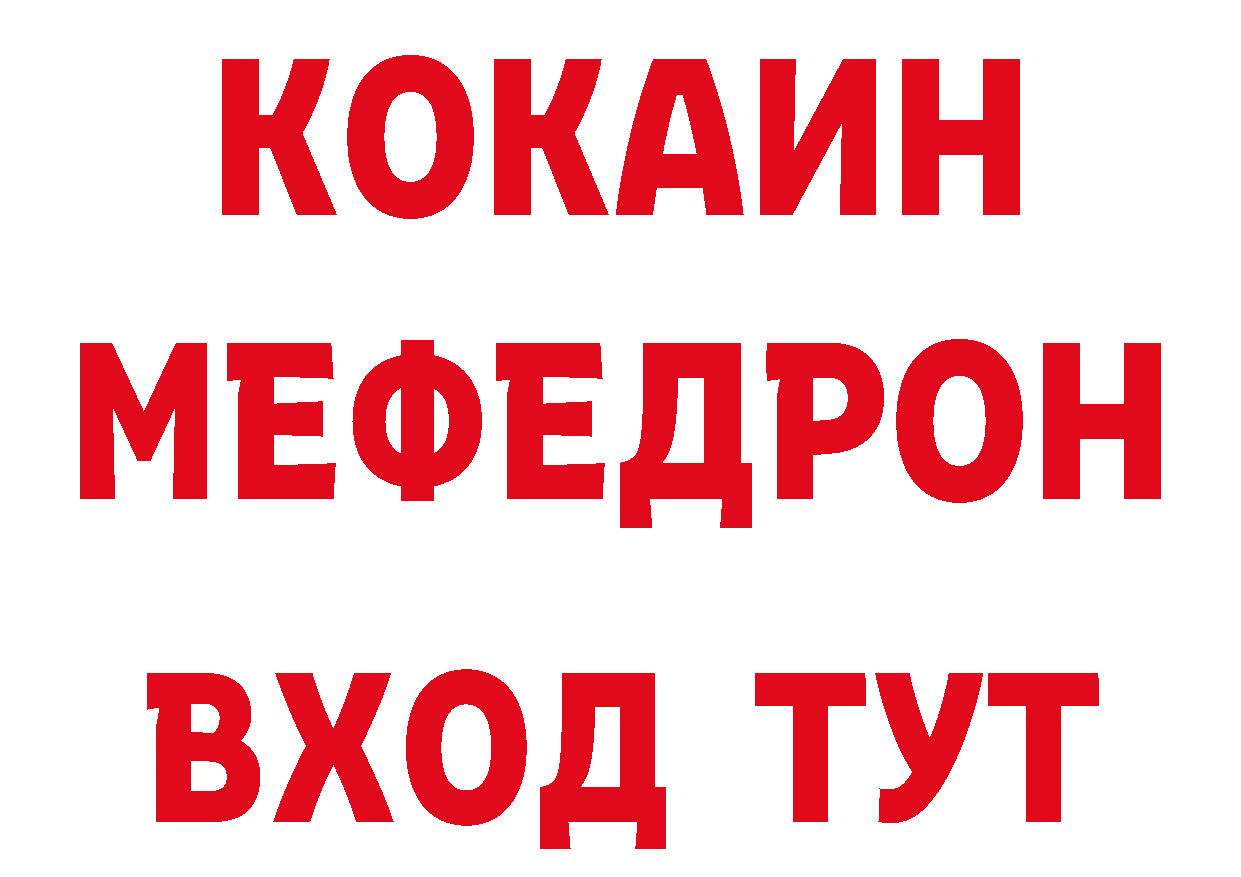 КОКАИН
МЕФЕДРОН
ВХОД ТУТ